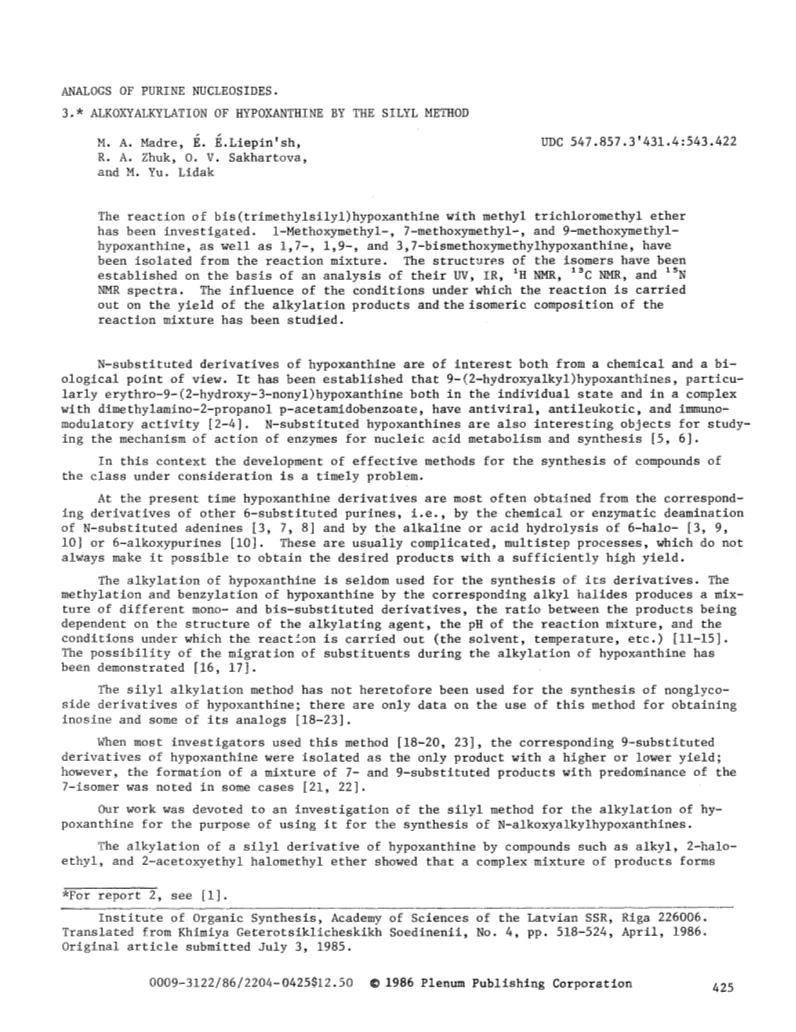 ANALOGS OF PURINE NUCLEOSIDES.

3.* ALKOXYALKYLATION OF HYPOXANTHINE BY THE SILYL METHOD

M. A. Madre, É. É.Liepin'sh, R. A. Zhuk, O. V. Sakhartova, and M. Yu. Lidak

UDC 547.857.3'431.4:543.422

The reaction of bis(trimethylsilyl)hypoxanthine with methyl trichloromethyl ether has been investigated. 1-Methoxymethyl-, 7-methoxymethyl-, and 9-methoxymethylhypoxanthine, as well as 1,7-, 1,9-, and 3,7-bismethoxymethylhypoxanthine, have been isolated from the reaction mixture. The structures of the isomers have been established on the basis of an analysis of their UV, IR, $^{1}$H NMR, $^{13}$C NMR, and $^{15}$N NMR spectra. The influence of the conditions under which the reaction is carried out on the yield of the alkylation products and the isomeric composition of the reaction mixture has been studied.

N-substituted derivatives of hypoxanthine are of interest both from a chemical and a biological point of view. It has been established that 9-(2-hydroxyalkyl)hypoxanthines, particularly erythro-9-(2-hydroxy-3-nonyl)hypoxanthine both in the individual state and in a complex with dimethylamino-2-propanol p-acetamidobenzoate, have antiviral, antileukotic, and immunomodulatory activity [2-4]. N-substituted hypoxanthines are also interesting objects for studying the mechanism of action of enzymes for nucleic acid metabolism and synthesis [5, 6].

In this context the development of effective methods for the synthesis of compounds of the class under consideration is a timely problem.

At the present time hypoxanthine derivatives are most often obtained from the corresponding derivatives of other 6-substituted purines, i.e., by the chemical or enzymatic deamination of N-substituted adenines [3, 7, 8] and by the alkaline or acid hydrolysis of 6-halo- [3, 9, 10] or 6-alkoxypurines [10]. These are usually complicated, multistep processes, which do not always make it possible to obtain the desired products with a sufficiently high yield.

The alkylation of hypoxanthine is seldom used for the synthesis of its derivatives. The methylation and benzylation of hypoxanthine by the corresponding alkyl halides produces a mixture of different mono- and bis-substituted derivatives, the ratio between the products being dependent on the structure of the alkylating agent, the pH of the reaction mixture, and the conditions under which the reaction is carried out (the solvent, temperature, etc.) [11-15]. The possibility of the migration of substituents during the alkylation of hypoxanthine has been demonstrated [16, 17].

The silyl alkylation method has not heretofore been used for the synthesis of nonglycoside derivatives of hypoxanthine; there are only data on the use of this method for obtaining inosine and some of its analogs [18-23].

When most investigators used this method [18-20, 23], the corresponding 9-substituted derivatives of hypoxanthine were isolated as the only product with a higher or lower yield; however, the formation of a mixture of 7- and 9-substituted products with predominance of the 7-isomer was noted in some cases [21, 22].

Our work was devoted to an investigation of the silyl method for the alkylation of hypoxanthine for the purpose of using it for the synthesis of N-alkoxyalkylhypoxanthines.

The alkylation of a silyl derivative of hypoxanthine by compounds such as alkyl, 2-haloethyl, and 2-acetoxyethyl halomethyl ether showed that a complex mixture of products forms

*For report 2, see [1].

Institute of Organic Synthesis, Academy of Sciences of the Latvian SSR, Riga 226006. Translated from Khimiya Geterotsiklicheskikh Soedinenii, No. 4, pp. 518-524, April, 1986. Original article submitted July 3, 1985.

0009-3122/86/2204-0425$12.50 © 1986 Plenum Publishing Corporation

425